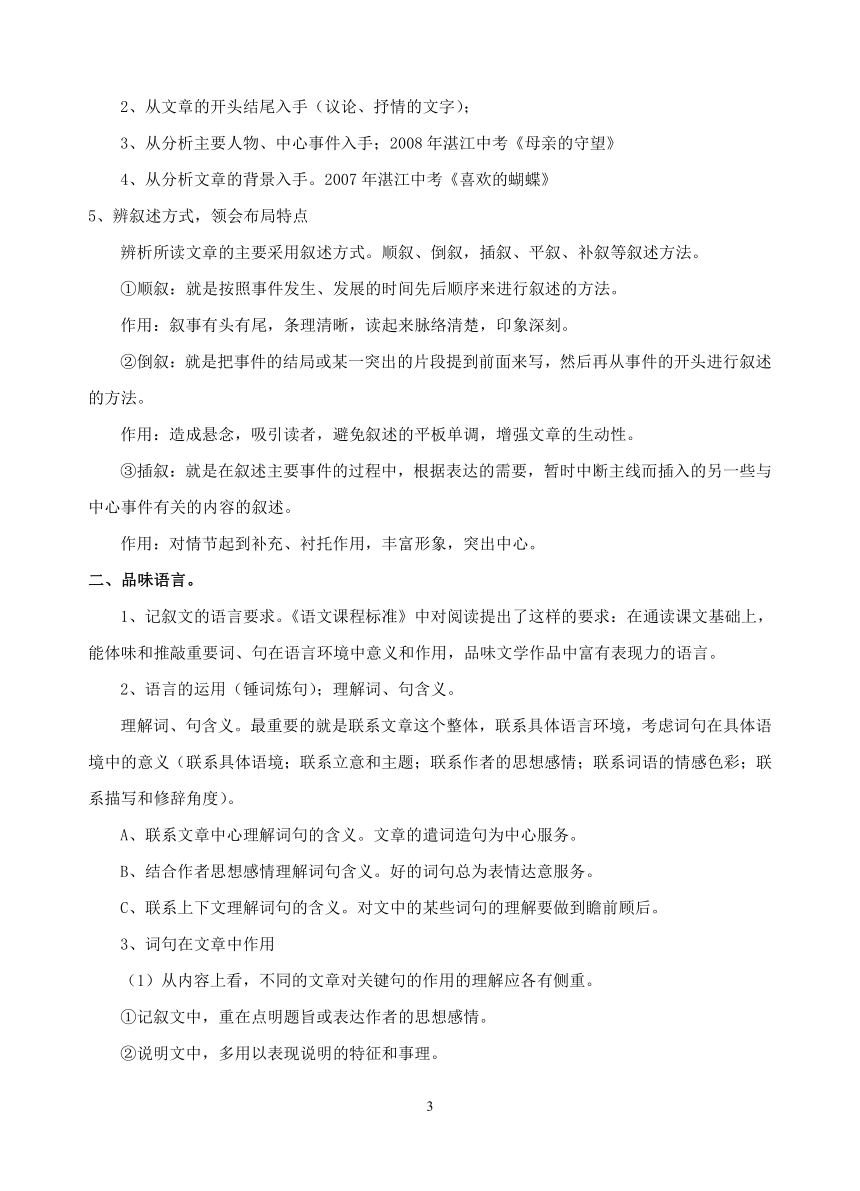 2、从文章的开头结尾入手（议论、抒情的文字）；

3、从分析主要人物、中心事件入手；2008 年湛江中考《母亲的守望》

4、从分析文章的背景入手。2007 年湛江中考《喜欢的蝴蝶》

5、辨叙述方式，领会布局特点

辨析所读文章的主要采用叙述方式。顺叙、倒叙，插叙、平叙、补叙等叙述方法。

①顺叙：就是按照事件发生、发展的时间先后顺序来进行叙述的方法。

作用：叙事有头有尾，条理清晰，读起来脉络清楚，印象深刻。

②倒叙：就是把事件的结局或某一突出的片段提到前面来写，然后再从事件的开头进行叙述的方法。

作用：造成悬念，吸引读者，避免叙述的平板单调，增强文章的生动性。

③插叙：就是在叙述主要事件的过程中，根据表达的需要，暂时中断主线而插入的另一些与中心事件有关的内容的叙述。

作用：对情节起到补充、衬托作用，丰富形象，突出中心。

二、品味语言。

1、记叙文的语言要求。《语文课程标准》中对阅读提出了这样的要求：在通读课文基础上，能体味和推敲重要词、句在语言环境中意义和作用，品味文学作品中富有表现力的语言。

2、语言的运用（锤词炼句）；理解词、句含义。

理解词、句含义。最重要的就是联系文章这个整体，联系具体语言环境，考虑词句在具体语境中的意义（联系具体语境；联系立意和主题；联系作者的思想感情；联系词语的情感色彩；联系描写和修辞角度）。

A、联系文章中心理解词句的含义。文章的遣词造句为中心服务。

B、结合作者思想感情理解词句含义。好的词句总为表情达意服务。

C、联系上下文理解词句的含义。对文中的某些词句的理解要做到瞻前顾后。

3、词句在文章中作用

（1）从内容上看，不同的文章对关键句的作用的理解应各有侧重。

①记叙文中，重在点明题旨或表达作者的思想感情。

②说明文中，多用以表现说明的特征和事理。

3